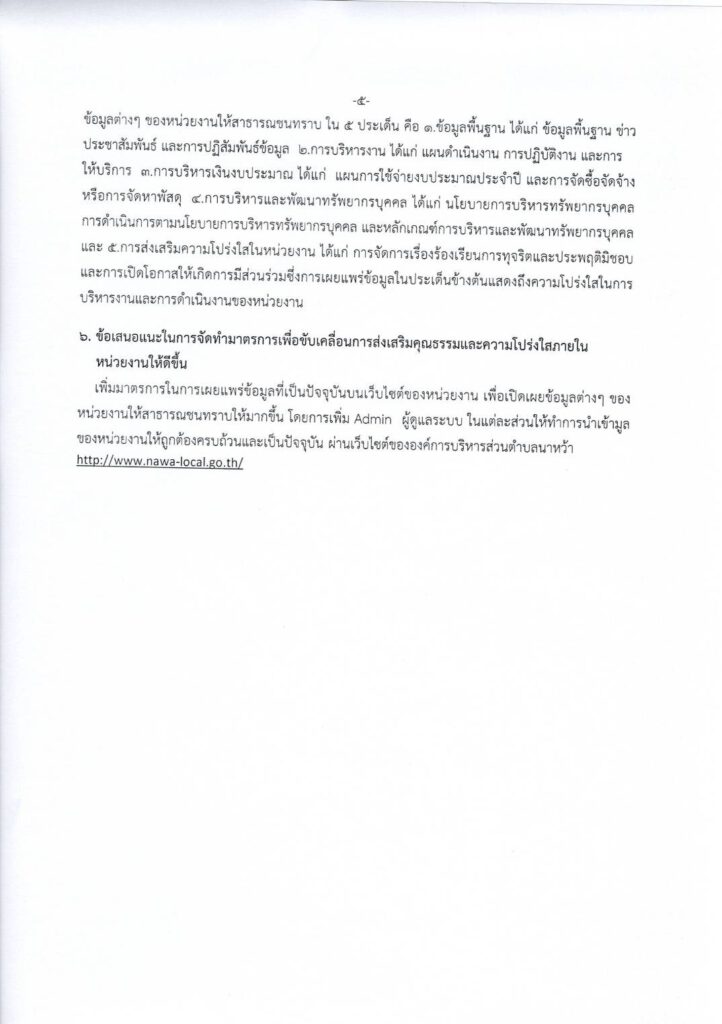 -๕-

ข้อมูลต่างๆ ของหน่วยงานให้สาธารณชนทราบ ใน ๕ ประเด็น คือ ๑.ข้อมูลพื้นฐาน ได้แก่ ข้อมูลพื้นฐาน ข่าวประชาสัมพันธ์ และการปฏิสัมพันธ์ข้อมูล ๒.การบริหารงาน ได้แก่ แผนดำเนินงาน การปฏิบัติงาน และการให้บริการ ๓.การบริหารเงินงบประมาณ ได้แก่ แผนการใช้จ่ายงบประมาณประจำปี และการจัดซื้อจัดจ้างหรือการจัดหาพัสดุ ๔.การบริหารและพัฒนาทรัพยากรบุคคล ได้แก่ นโยบายการบริหารทรัพยากรบุคคล การดำเนินการตามนโยบายการบริหารทรัพยากรบุคคล และหลักเกณฑ์การบริหารและพัฒนาทรัพยากรบุคคล และ ๕.การส่งเสริมความโปร่งใสในหน่วยงาน ได้แก่ การจัดการเรื่องร้องเรียนการทุจริตและประพฤติมิชอบ และการเปิดโอกาสให้เกิดการมีส่วนร่วมซึ่งการเผยแพร่ข้อมูลในประเด็นข้างต้นแสดงถึงความโปร่งใสในการบริหารงานและการดำเนินงานของหน่วยงาน

๖. ข้อเสนอแนะในการจัดทำมาตรการเพื่อขับเคลื่อนการส่งเสริมคุณธรรมและความโปร่งใสภายในหน่วยงานให้ดีขึ้น

เพิ่มมาตรการในการเผยแพร่ข้อมูลที่เป็นปัจจุบันบนเว็บไซต์ของหน่วยงาน เพื่อเปิดเผยข้อมูลต่างๆ ของหน่วยงานให้สาธารณชนทราบให้มากขึ้น โดยการเพิ่ม Admin ผู้ดูแลระบบ ในแต่ละส่วนให้ทำการนำเข้ามูลของหน่วยงานให้ถูกต้องครบถ้วนและเป็นปัจจุบัน ผ่านเว็บไซต์ขององค์การบริหารส่วนตำบลนาหว้า http://www.nawa-local.go.th/